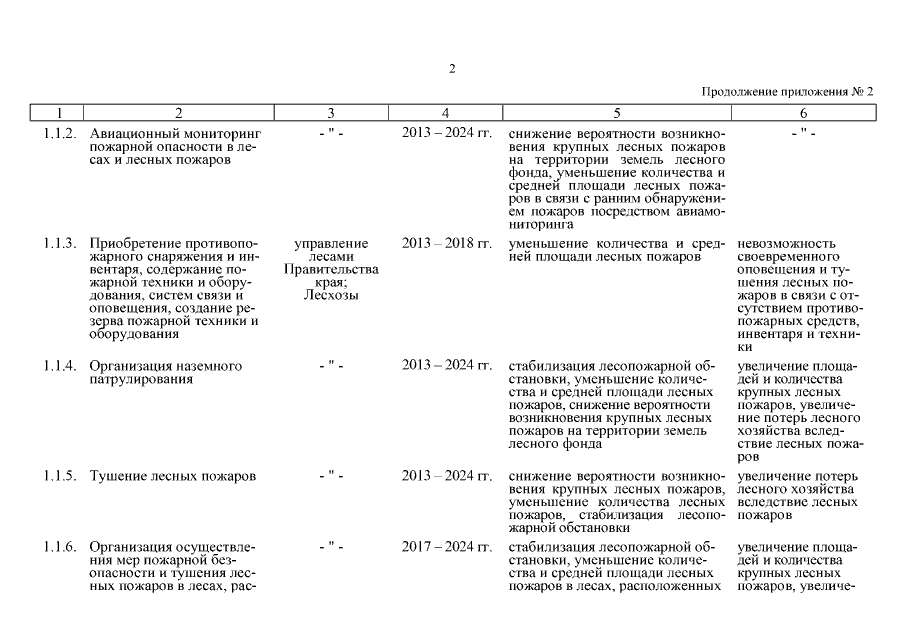 2

Продолжение приложения № 2

| 1 | 2 | 3 | 4 | 5 | 6 |
|---|---|---|---|---|---|
| 1.1.2. | Авиационный мониторинг пожарной опасности в лесах и лесных пожаров | - " - | 2013 – 2024 гг. | снижение вероятности возникновения крупных лесных пожаров на территории земель лесного фонда, уменьшение количества и средней площади лесных пожаров в связи с ранним обнаружением пожаров посредством авиамониторинга | - " - |
| 1.1.3. | Приобретение противопожарного снаряжения и инвентаря, содержание пожарной техники и оборудования, систем связи и оповещения, создание резерва пожарной техники и оборудования | управление лесами Правительства края; Лесхозы | 2013 – 2018 гг. | уменьшение количества и средней площади лесных пожаров | невозможность своевременного оповещения и тушения лесных пожаров в связи с отсутствием противопожарных средств, инвентаря и техники |
| 1.1.4. | Организация наземного патрулирования | - " - | 2013 – 2024 гг. | стабилизация лесопожарной обстановки, уменьшение количества и средней площади лесных пожаров, снижение вероятности возникновения крупных лесных пожаров на территории земель лесного фонда | увеличение площадей и количества крупных лесных пожаров, увеличение потерь лесного хозяйства вследствие лесных пожаров |
| 1.1.5. | Тушение лесных пожаров | - " - | 2013 – 2024 гг. | снижение вероятности возникновения крупных лесных пожаров, уменьшение количества лесных пожаров, стабилизация лесопожарной обстановки | увеличение потерь лесного хозяйства вследствие лесных пожаров |
| 1.1.6. | Организация осуществления мер пожарной безопасности и тушения лесных пожаров в лесах, рас- | - " - | 2017 – 2024 гг. | стабилизация лесопожарной обстановки, уменьшение количества и средней площади лесных пожаров в лесах, расположенных | увеличение площадей и количества крупных лесных пожаров, увеличе- |